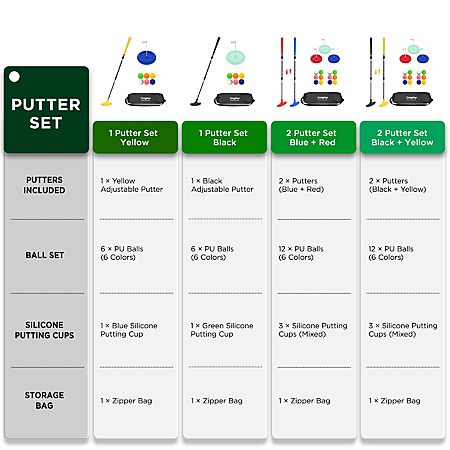 | PUTTER SET | 1 Putter Set Yellow | 1 Putter Set Black | 2 Putter Set Blue + Red | 2 Putter Set Black + Yellow |
|---|---|---|---|---|
| PUTTERS INCLUDED | 1 × Yellow Adjustable Putter | 1 × Black Adjustable Putter | 2 × Putters (Blue + Red) | 2 × Putters (Black + Yellow) |
| BALL SET | 6 × PU Balls (6 Colors) | 6 × PU Balls (6 Colors) | 12 × PU Balls (6 Colors) | 12 × PU Balls (6 Colors) |
| SILICONE PUTTING CUPS | 1 × Blue Silicone Putting Cup | 1 × Green Silicone Putting Cup | 3 × Silicone Putting Cups (Mixed) | 3 × Silicone Putting Cups (Mixed) |
| STORAGE BAG | 1 × Zipper Bag | 1 × Zipper Bag | 1 × Zipper Bag | 1 × Zipper Bag |